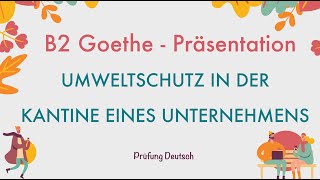 B2 Goethe - Präsentation

UMWELTSCHUTZ IN DER KANTINE EINES UNTERNEHMENS

Prüfung Deutsch